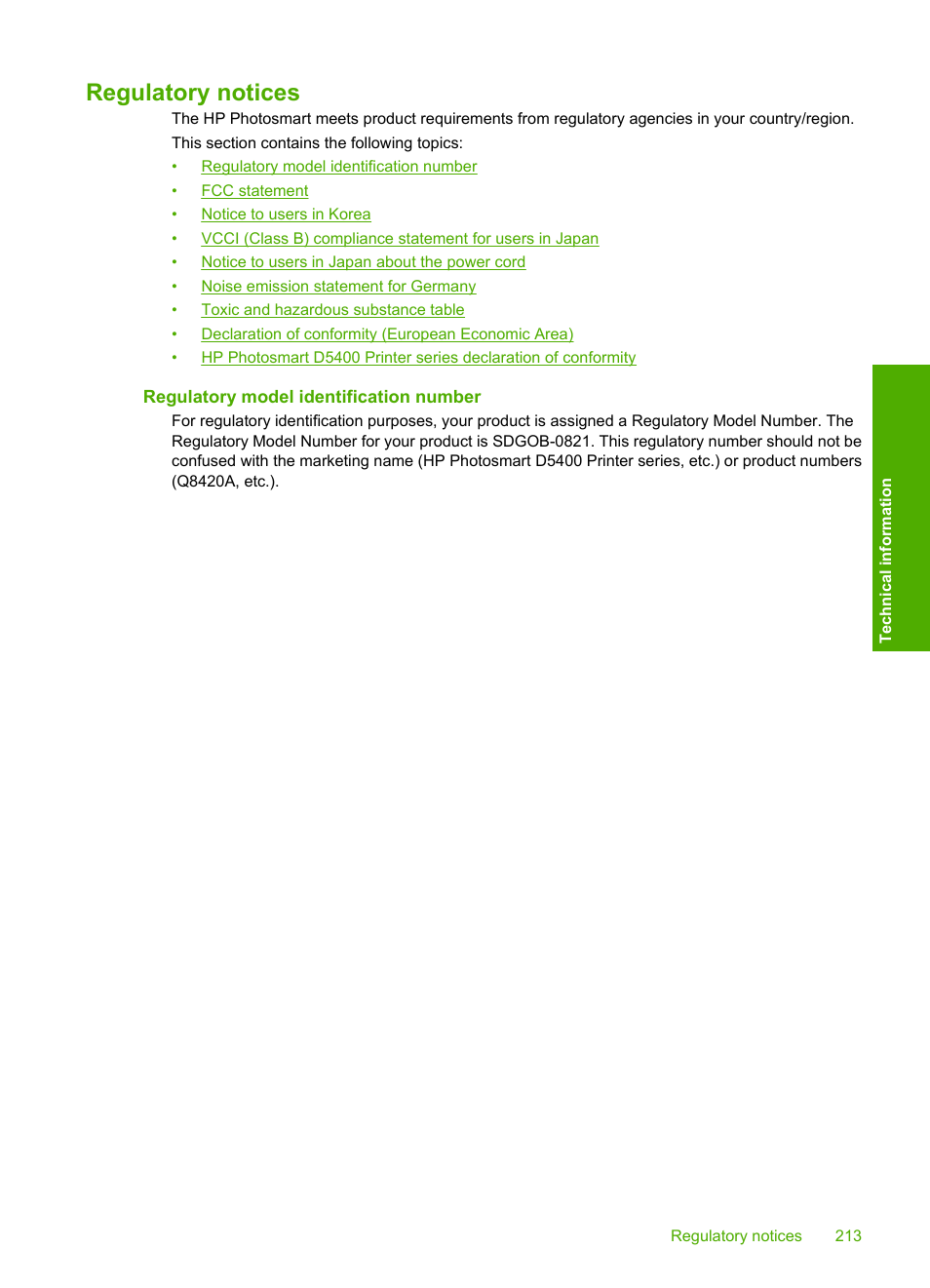 Regulatory notices

The HP Photosmart meets product requirements from regulatory agencies in your country/region.

This section contains the following topics:

• Regulatory model identification number
• FCC statement
• Notice to users in Korea
• VCCI (Class B) compliance statement for users in Japan
• Notice to users in Japan about the power cord
• Noise emission statement for Germany
• Toxic and hazardous substance table
• Declaration of conformity (European Economic Area)
• HP Photosmart D5400 Printer series declaration of conformity

Regulatory model identification number

For regulatory identification purposes, your product is assigned a Regulatory Model Number. The Regulatory Model Number for your product is SDGOB-0821. This regulatory number should not be confused with the marketing name (HP Photosmart D5400 Printer series, etc.) or product numbers (Q8420A, etc.).

Technical information

Regulatory notices 213